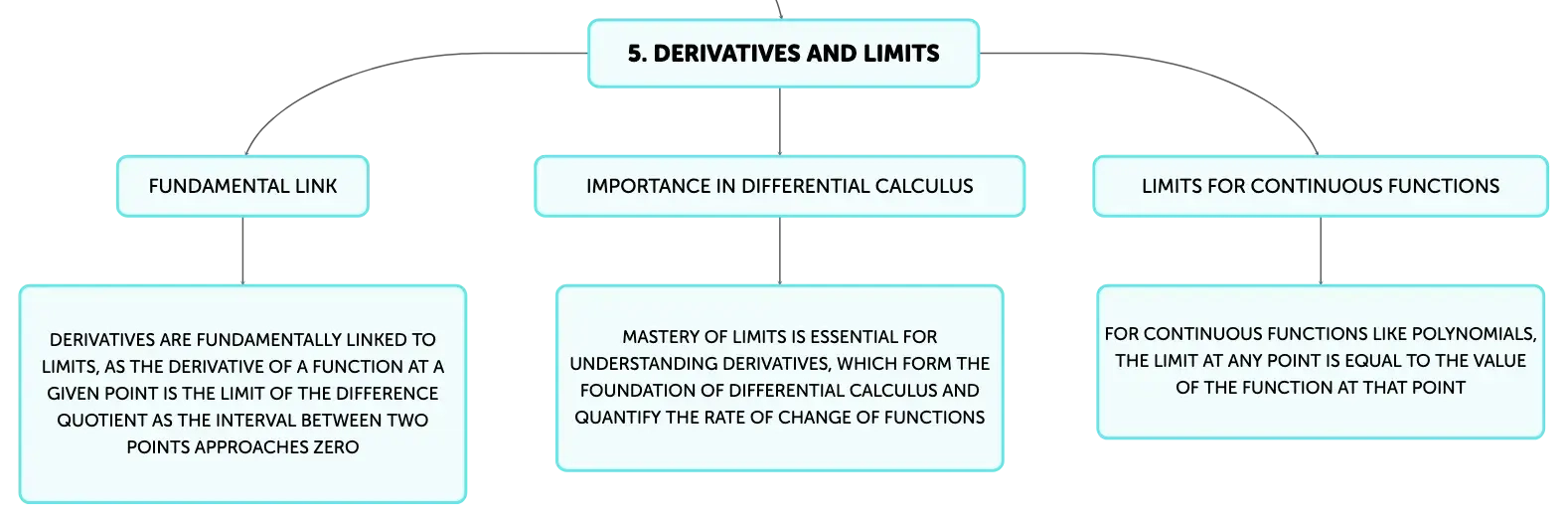 5. DERIVATIVES AND LIMITS

FUNDAMENTAL LINK

DERIVATIVES ARE FUNDAMENTALLY LINKED TO LIMITS, AS THE DERIVATIVE OF A FUNCTION AT A GIVEN POINT IS THE LIMIT OF THE DIFFERENCE QUOTIENT AS THE INTERVAL BETWEEN TWO POINTS APPROACHES ZERO

IMPORTANCE IN DIFFERENTIAL CALCULUS

MASTERY OF LIMITS IS ESSENTIAL FOR UNDERSTANDING DERIVATIVES, WHICH FORM THE FOUNDATION OF DIFFERENTIAL CALCULUS AND QUANTIFY THE RATE OF CHANGE OF FUNCTIONS

LIMITS FOR CONTINUOUS FUNCTIONS

FOR CONTINUOUS FUNCTIONS LIKE POLYNOMIALS, THE LIMIT AT ANY POINT IS EQUAL TO THE VALUE OF THE FUNCTION AT THAT POINT